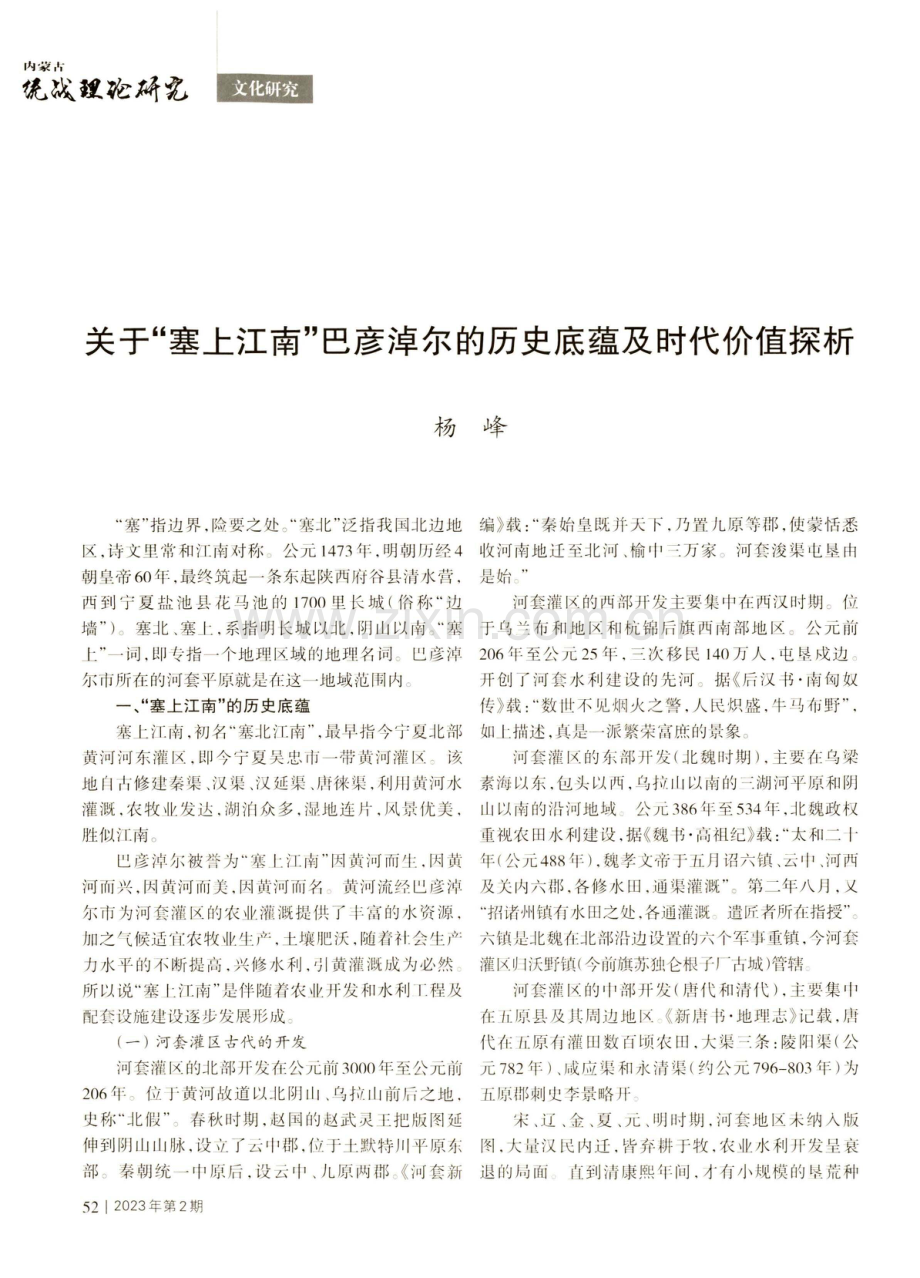 内蒙古
统战理论研究

文化研究

关于“塞上江南”巴彦淖尔的历史底蕴及时代价值探析

杨 峰

“塞”指边界,险要之处。“塞北”泛指我国北边地区,诗文里常和江南对称。公元1473年,明朝历经4朝皇帝60年,最终筑起一条东起陕西府谷县清水营,西到宁夏盐池县花马池的1700里长城(俗称“边墙”)。塞北、塞上,系指明长城以北,阴山以南。“塞上”一词,即专指一个地理区域的地理名词。巴彦淖尔市所在的河套平原就是在这一地域范围内。

一、“塞上江南”的历史底蕴

塞上江南,初名“塞北江南”,最早指今宁夏北部黄河河东灌区,即今宁夏吴忠市一带黄河灌区。该地自古修建秦渠、汉渠、汉延渠、唐徕渠,利用黄河水灌溉,农牧业发达,湖泊众多,湿地连片,风景优美,胜似江南。

巴彦淖尔被誉为“塞上江南”因黄河而生,因黄河而兴,因黄河而美,因黄河而名。黄河流经巴彦淖尔市为河套灌区的农业灌溉提供了丰富的水资源,加之气候适宜农牧业生产,土壤肥沃,随着社会生产力水平的不断提高,兴修水利,引黄灌溉成为必然。所以说“塞上江南”是伴随着农业开发和水利工程及配套设施建设逐步发展形成。

(一)河套灌区古代的开发

河套灌区的北部开发在公元前3000年至公元前206年。位于黄河故道以北阴山、乌拉山前后之地,史称“北假”。春秋时期,赵国的赵武灵王把版图延伸到阴山山脉,设立了云中郡,位于土默特川平原东部。秦朝统一中原后,设云中、九原两郡。《河套新编》载:“秦始皇既并天下,乃置九原等郡,使蒙恬悉收河南地迁至北河、榆中三万家。河套浚渠屯垦由是始。”

河套灌区的西部开发主要集中在西汉时期。位于乌兰布和地区和杭锦后旗西南部地区。公元前206年至公元25年,三次移民140万人,屯垦戍边。开创了河套水利建设的先河。据《后汉书·南匈奴传》载:“数世不见烟火之警,人民炽盛,牛马布野”,如上描述,真是一派繁荣富庶的景象。

河套灌区的东部开发(北魏时期),主要在乌梁素海以东,包头以西,乌拉山以南的三湖河平原和阴山以南的沿河地域。公元386年至534年,北魏政权重视农田水利建设,据《魏书·高祖纪》载:“太和二十年(公元488年),魏孝文帝于五月诏六镇、云中、河西及关内六郡,各修水田,通渠灌溉”。第二年八月,又“招诸州镇有水田之处,各通灌溉。遣匠者所在指授”。六镇是北魏在北部沿边设置的六个军事重镇,今河套灌区归沃野镇(今前旗苏独仑根子厂古城)管辖。

河套灌区的中部开发(唐代和清代),主要集中在五原县及其周边地区。《新唐书·地理志》记载,唐代在五原有灌田数百顷农田,大渠三条:陵阳渠(公元782年)、咸应渠和永清渠(约公元796-803年)为五原郡刺史李景略开。

宋、辽、金、夏、元、明时期,河套地区未纳入版图,大量汉民内迁,皆弃耕于牧,农业水利开发呈衰退的局面。直到清康熙年间,才有小规模的垦荒种

52 | 2023年第2期